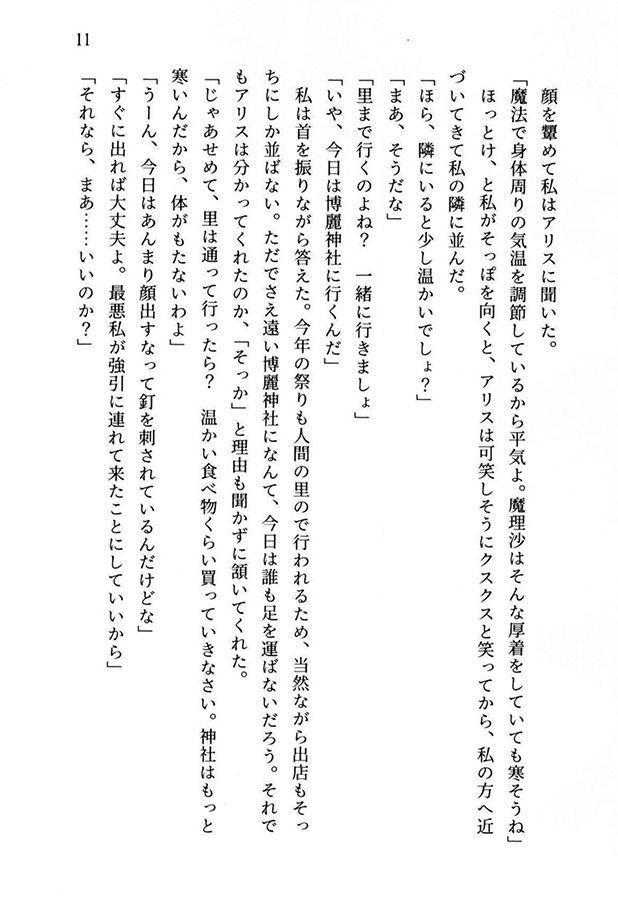 11

顔を顰めて私はアリスに聞いた。

「魔法で身体周りの気温を調節しているから平気よ。魔理沙はそんな厚着をしていても寒そうね」

ほっとけ、と私がそっぽを向くと、アリスは可笑しそうにクスクスと笑ってから、私の方へ近づいてきて私の隣に並んだ。

「ほら、隣にいると少し温かいでしょ？」

「まあ、そうだな」

「里まで行くのよね？　一緒に行きましょ」

「いや、今日は博麗神社に行くんだ」

私は首を振りながら答えた。今年の祭りも人間の里ので行われるため、当然ながら出店もそっちにしか並ばない。ただでさえ遠い博麗神社になんて、今日は誰も足を運ばないだろう。それでもアリスは分かってくれたのか、「そっか」と理由も聞かずに頷いてくれた。

「じゃあせめて、里は通って行ったら？　温かい食べ物くらい買っていきなさい。神社はもっと寒いんだから、体がもたないわよ」

「うーん、今日はあんまり顔出すなって釘を刺されているんだけどな」

「すぐに出れば大丈夫よ。最悪私が強引に連れて来たことにしていいから」

「それなら、まあ……いいのか？」